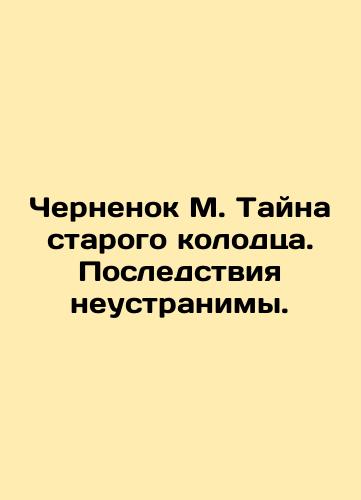 Черненок М. Тайна старого колодца. Последствия неустранимы.